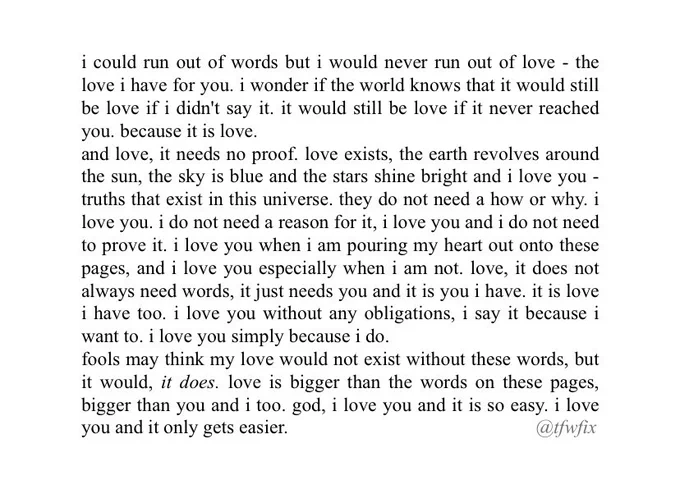 i could run out of words but i would never run out of love - the love i have for you. i wonder if the world knows that it would still be love if i didn't say it. it would still be love if it never reached you. because it is love.

and love, it needs no proof. love exists, the earth revolves around the sun, the sky is blue and the stars shine bright and i love you - truths that exist in this universe. they do not need a how or why. i love you. i do not need a reason for it, i love you and i do not need to prove it. i love you when i am pouring my heart out onto these pages, and i love you especially when i am not. love, it does not always need words, it just needs you and it is you i have. it is love i have too. i love you without any obligations, i say it because i want to. i love you simply because i do.

fools may think my love would not exist without these words, but it would, it does. love is bigger than the words on these pages, bigger than you and i too. god, i love you and it is so easy. i love you and it only gets easier.

@tfwfix